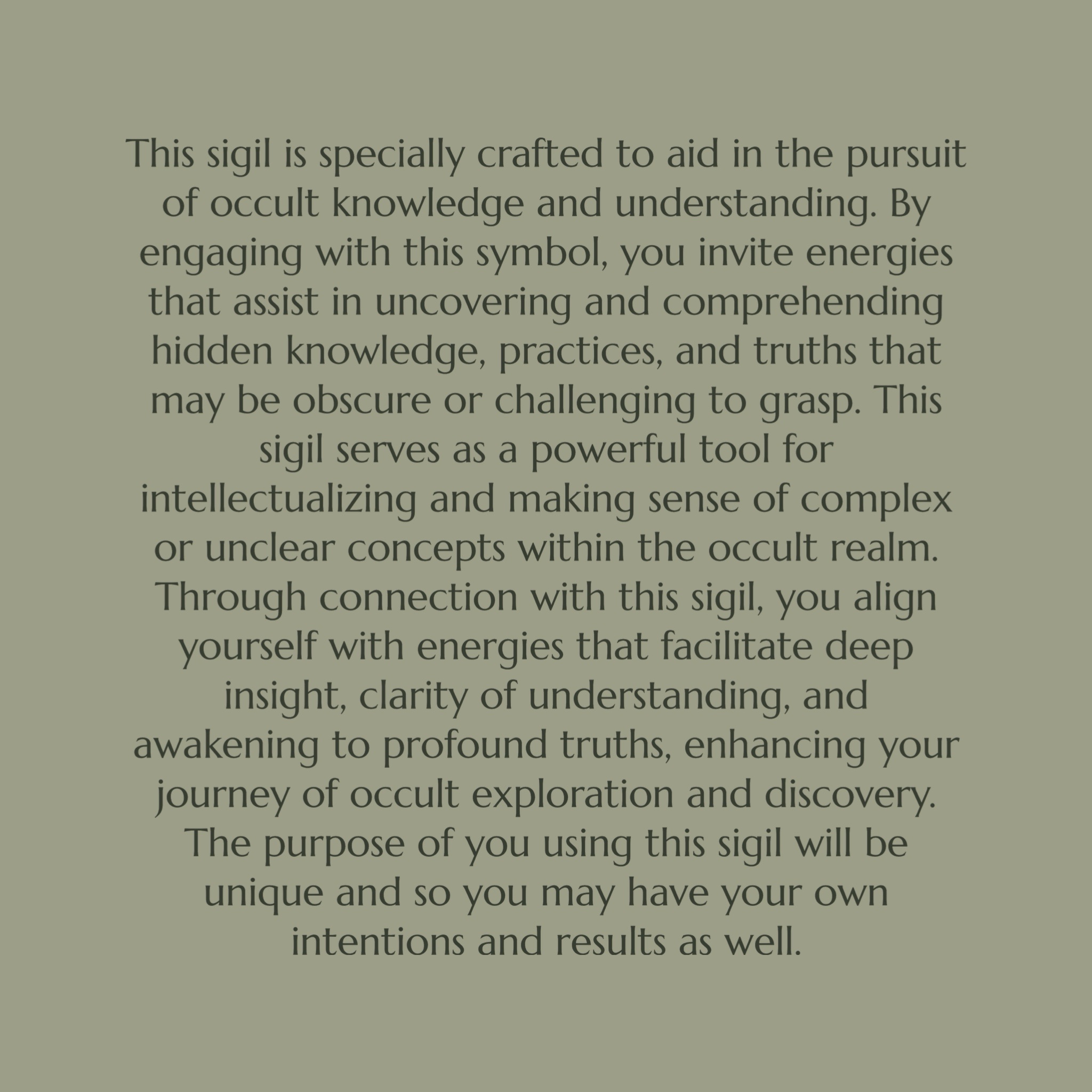 This sigil is specially crafted to aid in the pursuit of occult knowledge and understanding. By engaging with this symbol, you invite energies that assist in uncovering and comprehending hidden knowledge, practices, and truths that may be obscure or challenging to grasp. This sigil serves as a powerful tool for intellectualizing and making sense of complex or unclear concepts within the occult realm. Through connection with this sigil, you align yourself with energies that facilitate deep insight, clarity of understanding, and awakening to profound truths, enhancing your journey of occult exploration and discovery. The purpose of you using this sigil will be unique and so you may have your own intentions and results as well.